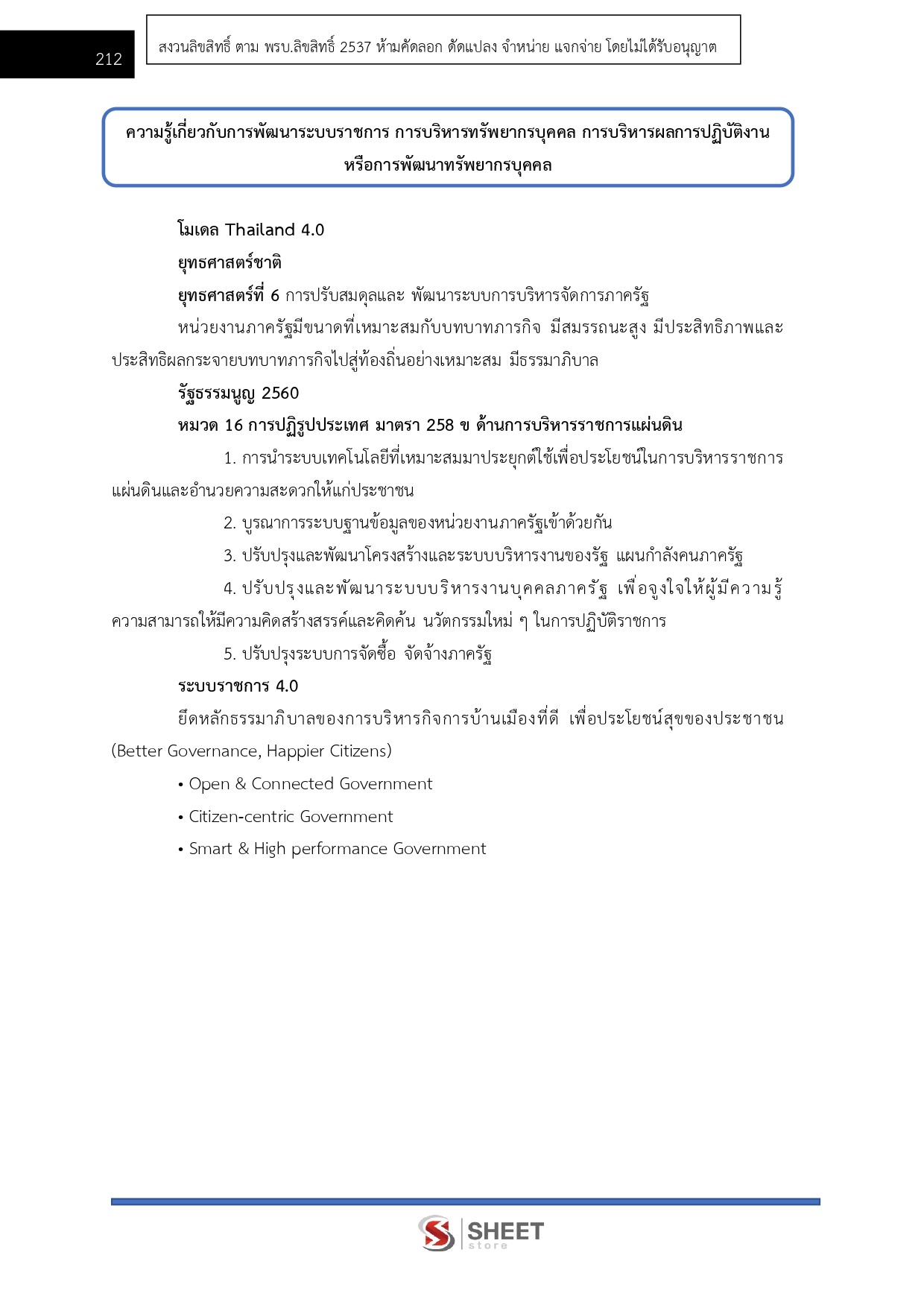 212

สงวนลิขสิทธิ์ ตาม พรบ.ลิขสิทธิ์ 2537 ห้ามคัดลอก ดัดแปลง จำหน่าย แจกจ่าย โดยไม่ได้รับอนุญาต

ความรู้เกี่ยวกับการพัฒนาระบบราชการ การบริหารทรัพยากรบุคคล การบริหารผลการปฏิบัติงาน หรือการพัฒนาทรัพยากรบุคคล

โมเดล Thailand 4.0

ยุทธศาสตร์ชาติ

ยุทธศาสตร์ที่ 6 การปรับสมดุลและ พัฒนาระบบการบริหารจัดการภาครัฐ

หน่วยงานภาครัฐมีขนาดที่เหมาะสมกับบทบาทภารกิจ มีสมรรถนะสูง มีประสิทธิภาพและประสิทธิผลกระจายบทบาทภารกิจไปสู่ท้องถิ่นอย่างเหมาะสม มีธรรมาภิบาล

รัฐธรรมนูญ 2560

หมวด 16 การปฏิรูปประเทศ มาตรา 258 ข ด้านการบริหารราชการแผ่นดิน

1. การนำระบบเทคโนโลยีที่เหมาะสมมาประยุกต์ใช้เพื่อประโยชน์ในการบริหารราชการแผ่นดินและอำนวยความสะดวกให้แก่ประชาชน

2. บูรณาการระบบฐานข้อมูลของหน่วยงานภาครัฐเข้าด้วยกัน

3. ปรับปรุงและพัฒนาโครงสร้างและระบบบริหารงานของรัฐ แผนกำลังคนภาครัฐ

4. ปรับปรุงและพัฒนาระบบบริหารงานบุคคลภาครัฐ เพื่อจูงใจให้ผู้มีความรู้ความสามารถให้มีความคิดสร้างสรรค์และคิดค้น นวัตกรรมใหม่ ๆ ในการปฏิบัติราชการ

5. ปรับปรุงระบบการจัดซื้อ จัดจ้างภาครัฐ

ระบบราชการ 4.0

ยึดหลักธรรมาภิบาลของการบริหารกิจการบ้านเมืองที่ดี เพื่อประโยชน์สุขของประชาชน (Better Governance, Happier Citizens)

• Open & Connected Government

• Citizen-centric Government

• Smart & High performance Government

SHEET store